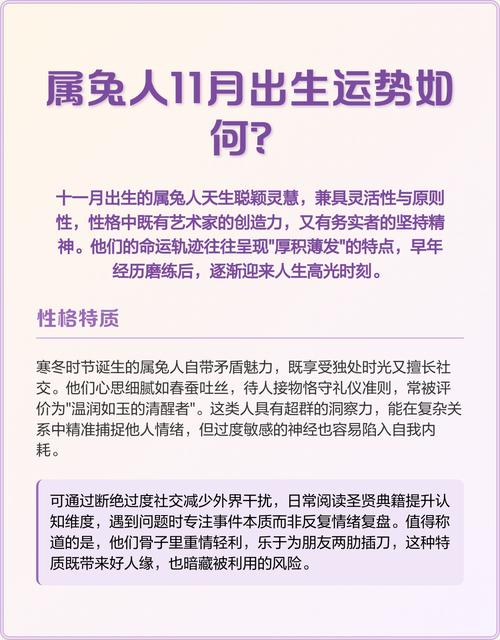 属兔人11月出生运势如何?

十一月出生的属兔人天生聪颖灵慧，兼具灵活性与原则性，性格中既有艺术家的创造力，又有务实者的坚持精神。他们的命运轨迹往往呈现"厚积薄发"的特点，早年经历磨练后，逐渐迎来人生高光时刻。

性格特质

寒冬时节诞生的属兔人自带矛盾魅力，既享受独处时光又擅长社交。他们心思细腻如春蚕吐丝，待人接物恪守礼仪准则，常被评价为"温润如玉的清醒者"。这类人具有超群的洞察力，能在复杂关系中精准捕捉他人情绪，但过度敏感的神经也容易陷入自我内耗。

可通过断绝过度社交减少外界干扰，日常阅读圣贤典籍提升认知维度，遇到问题时专注事件本质而非反复情绪复盘。值得称道的是，他们骨子里重情轻利，乐于为朋友两肋插刀，这种特质既带来好人缘，也暗藏被利用的风险。